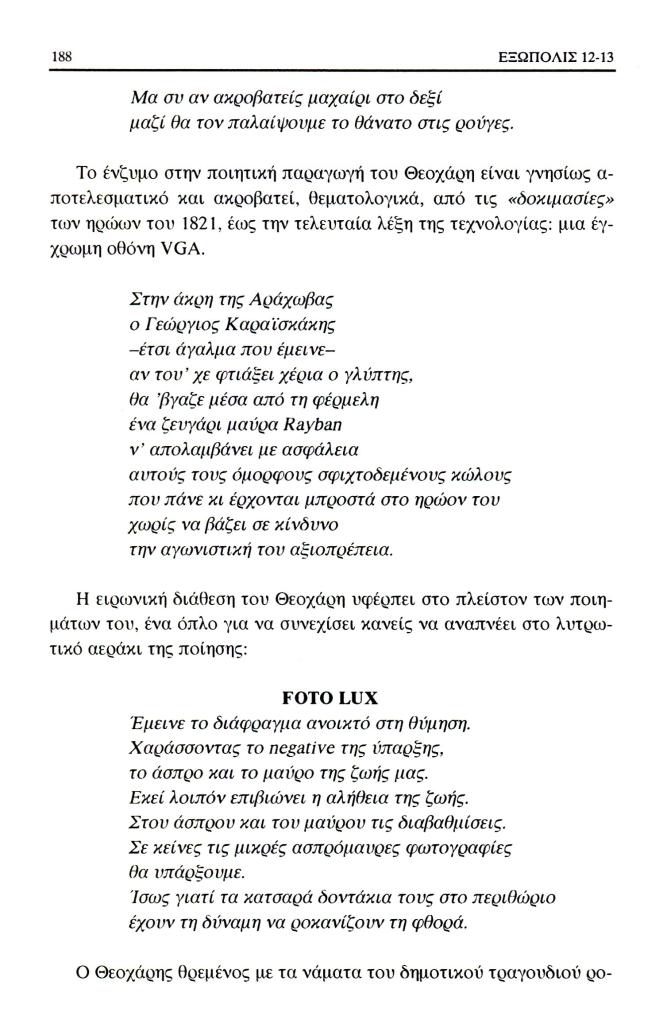 188 ΕΞΩΠΟΛΙΣ 12-13

Μα συ αν ακροβατείς μαχαίρι στο δεξί
μαζί θα τον παλαίψουμε το θάνατο στις ρούγες.

Το ένζυμο στην ποιητική παραγωγή του Θεοχάρη είναι γνησίως αποτελεσματικό και ακροβατεί, θεματολογικά, από τις «δοκιμασίες» των ηρώων του 1821, έως την τελευταία λέξη της τεχνολογίας: μια έγχρωμη οθόνη VGA.

Στην άκρη της Αράχωβας
ο Γεώργιος Καραϊσκάκης
–έτσι άγαλμα που έμεινε–
αν του' χε φτιάξει χέρια ο γλύπτης,
θα 'βγαζε μέσα από τη φέρμελη
ένα ζευγάρι μαύρα Rayban
ν' απολαμβάνει με ασφάλεια
αυτούς τους όμορφους σφιχτοδεμένους κώλους
που πάνε κι έρχονται μπροστά στο ηρώον του
χωρίς να βάζει σε κίνδυνο
την αγωνιστική του αξιοπρέπεια.

Η ειρωνική διάθεση του Θεοχάρη υφέρπει στο πλείστον των ποιημάτων του, ένα όπλο για να συνεχίσει κανείς να αναπνέει στο λυτρωτικό αεράκι της ποίησης:

FOTO LUX
Έμεινε το διάφραγμα ανοικτό στη θύμηση.
Χαράσσοντας το negative της ύπαρξης,
το άσπρο και το μαύρο της ζωής μας.
Εκεί λοιπόν επιβιώνει η αλήθεια της ζωής.
Στου άσπρου και του μαύρου τις διαβαθμίσεις.
Σε κείνες τις μικρές ασπρόμαυρες φωτογραφίες
θα υπάρξουμε.
Ίσως γιατί τα κατσαρά δοντάκια τους στο περιθώριο
έχουν τη δύναμη να ροκανίζουν τη φθορά.

Ο Θεοχάρης θρεμένος με τα νάματα του δημοτικού τραγουδιού ρο-